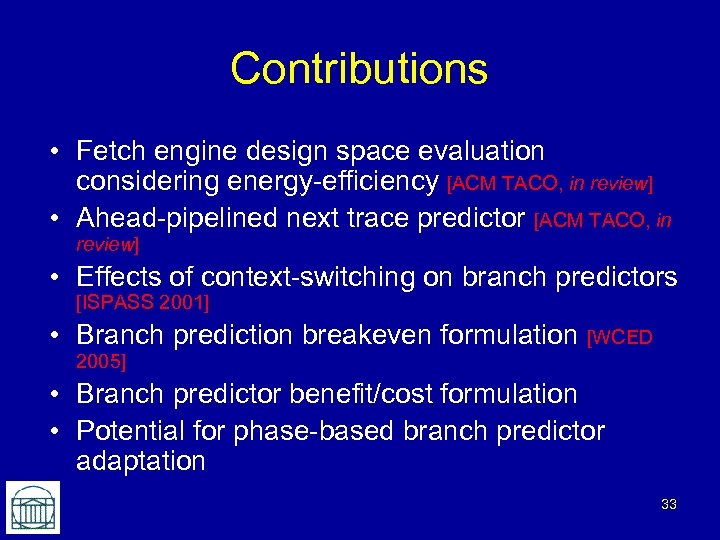 Contributions

• Fetch engine design space evaluation considering energy-efficiency [ACM TACO, in review]
• Ahead-pipelined next trace predictor [ACM TACO, in review]
• Effects of context-switching on branch predictors [ISPASS 2001]
• Branch prediction breakeven formulation [WCED 2005]
• Branch predictor benefit/cost formulation
• Potential for phase-based branch predictor adaptation

33